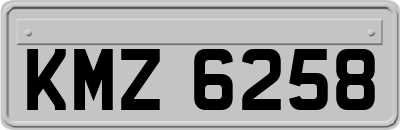 KMZ 6258